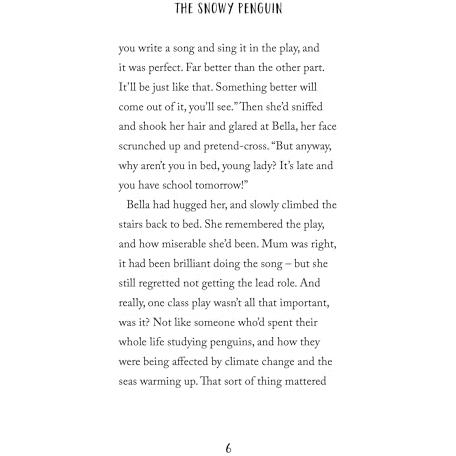 THE SNOWY PENGUIN

you write a song and sing it in the play, and it was perfect. Far better than the other part. It'll be just like that. Something better will come out of it, you'll see." Then she'd sniffed and shook her hair and glared at Bella, her face scrunched up and pretend-cross. "But anyway, why aren't you in bed, young lady? It's late and you have school tomorrow!"

Bella had hugged her, and slowly climbed the stairs back to bed. She remembered the play, and how miserable she'd been. Mum was right, it had been brilliant doing the song – but she still regretted not getting the lead role. And really, one class play wasn't all that important, was it? Not like someone who'd spent their whole life studying penguins, and how they were being affected by climate change and the seas warming up. That sort of thing mattered

6